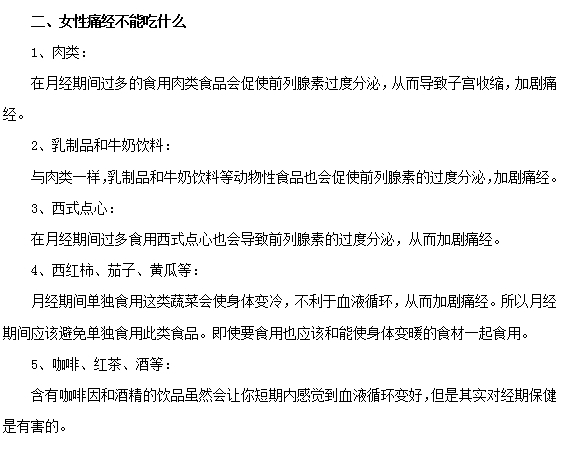 二、女性痛经不能吃什么

1、肉类：

在月经期间过多的食用肉类食品会促使前列腺素过度分泌，从而导致子宫收缩，加剧痛经。

2、乳制品和牛奶饮料：

与肉类一样，乳制品和牛奶饮料等动物性食品也会促使前列腺素的过度分泌，加剧痛经。

3、西式点心：

在月经期间过多食用西式点心也会导致前列腺素的过度分泌，从而加剧痛经。

4、西红柿、茄子、黄瓜等：

月经期间单独食用这类蔬菜会使身体变冷，不利于血液循环，从而加剧痛经。所以月经期间应该避免单独食用此类食品。即使要食用也应该和能使身体变暖的食材一起食用。

5、咖啡、红茶、酒等：

含有咖啡因和酒精的饮品虽然会让你短期内感觉到血液循环变好，但是其实对经期保健是有害的。